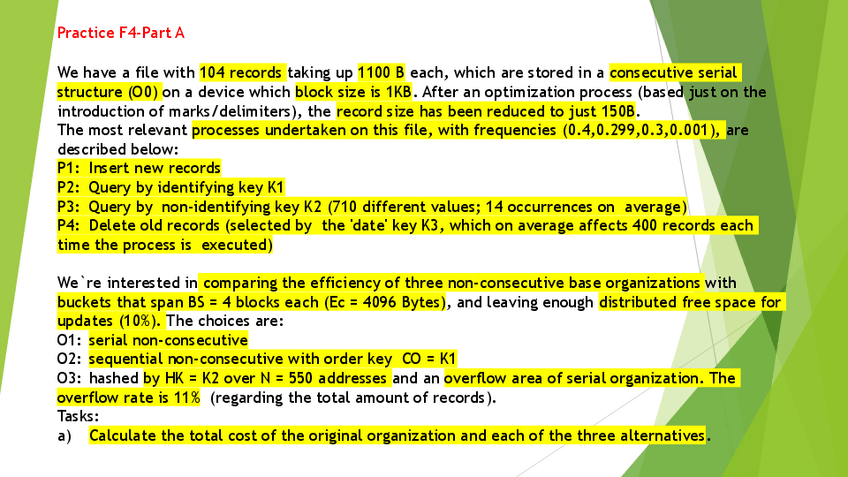 Practice F4-Part A

We have a file with 104 records taking up 1100 B each, which are stored in a consecutive serial structure (O0) on a device which block size is 1KB. After an optimization process (based just on the introduction of marks/delimiters), the record size has been reduced to just 150B.
The most relevant processes undertaken on this file, with frequencies (0.4,0.299,0.3,0.001), are described below:
P1: Insert new records
P2: Query by identifying key K1
P3: Query by non-identifying key K2 (710 different values; 14 occurrences on average)
P4: Delete old records (selected by the 'date' key K3, which on average affects 400 records each time the process is executed)

We`re interested in comparing the efficiency of three non-consecutive base organizations with buckets that span BS = 4 blocks each (Ec = 4096 Bytes), and leaving enough distributed free space for updates (10%). The choices are:
O1: serial non-consecutive
O2: sequential non-consecutive with order key CO = K1
O3: hashed by HK = K2 over N = 550 addresses and an overflow area of serial organization. The overflow rate is 11% (regarding the total amount of records).
Tasks:
a) Calculate the total cost of the original organization and each of the three alternatives.